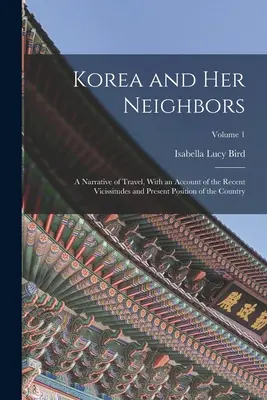 Korea and Her Neighbors

Volume 1

Isabella Lucy Bird

A Narrative of Travel, With an Account of the Recent Vicissitudes and Present Position of the Country

殿政勤